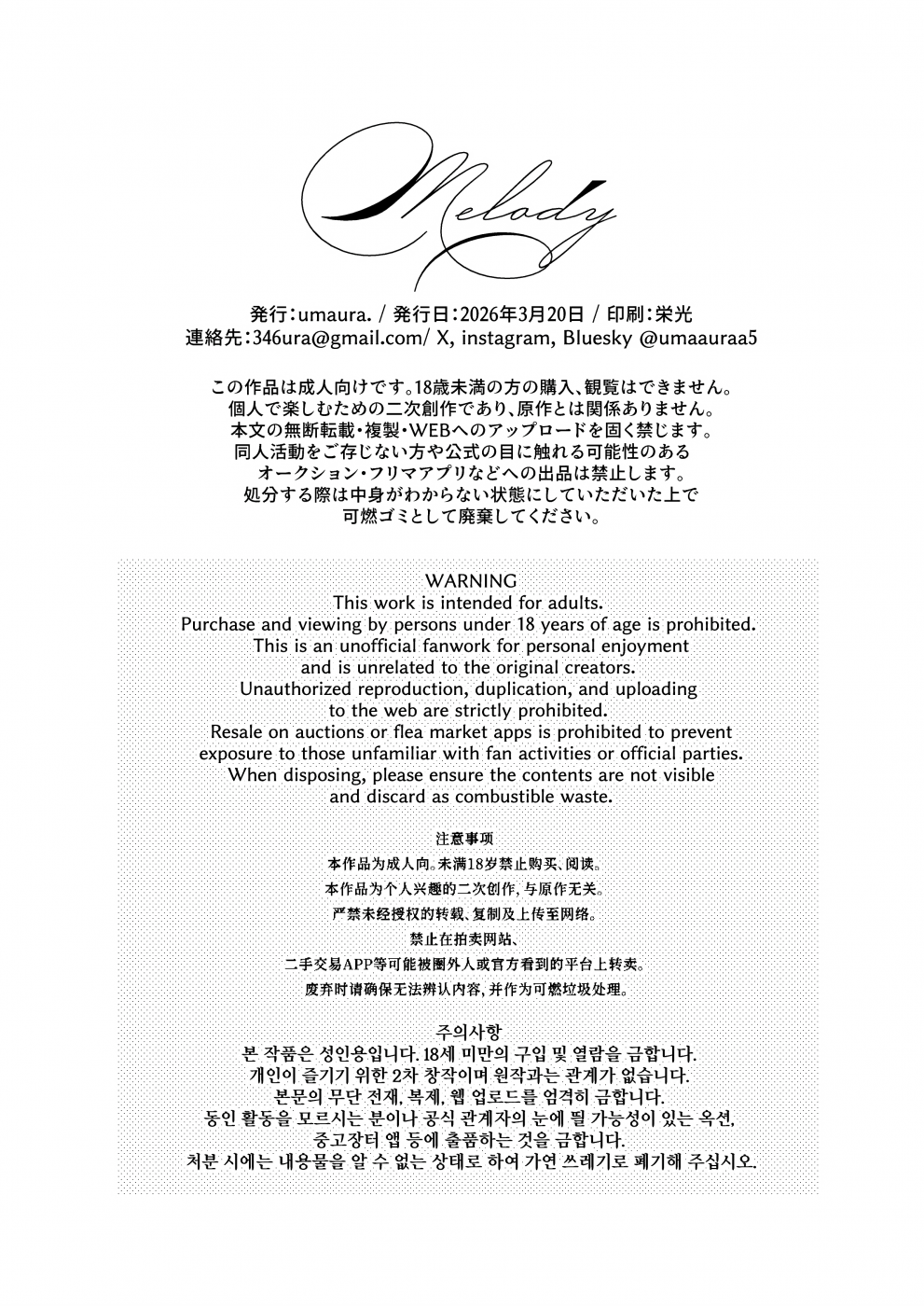 Melody

発行：umaura. / 発行日：2026年3月20日 / 印刷：栄光
連絡先：346ura@gmail.com/ X, instagram, Bluesky @umaauraa5

この作品は成人向けです。18歳未満の方の購入、観覧はできません。
個人で楽しむための二次創作であり、原作とは関係ありません。
本文の無断転載・複製・WEBへのアップロードを固く禁じます。
同人活動をご存じない方や公式の目に触れる可能性のある
オークション・フリマアプリなどへの出品は禁止します。
処分する際は中身がわからない状態にしていただいた上で
可燃ゴミとして廃棄してください。

WARNING
This work is intended for adults.
Purchase and viewing by persons under 18 years of age is prohibited.
This is an unofficial fanwork for personal enjoyment
and is unrelated to the original creators.
Unauthorized reproduction, duplication, and uploading
to the web are strictly prohibited.
Resale on auctions or flea market apps is prohibited to prevent
exposure to those unfamiliar with fan activities or official parties.
When disposing, please ensure the contents are not visible
and discard as combustible waste.

注意事项
本作品为成人向。未满18岁禁止购买、阅读。
本作品为个人兴趣的二次创作，与原作无关。
严禁未经授权的转载、复制及上传至网络。
禁止在拍卖网站、
二手交易APP等可能被圈外人或官方看到的平台上转卖。
废弃时请确保无法辨认内容，并作为可燃垃圾处理。

주의사항
본 작품은 성인용입니다. 18세 미만의 구입 및 열람을 금합니다.
개인이 즐기기 위한 2차 창작이며 원작과는 관계가 없습니다.
본문의 무단 전재, 복제, 웹 업로드를 엄격히 금합니다.
동인 활동을 모르시는 분이나 공식 관계자의 눈에 띌 가능성이 있는 옥션,
중고장터 앱 등에 출품하는 것을 금합니다.
처분 시에는 내용물을 알 수 없는 상태로 하여 가연 쓰레기로 폐기해 주십시오.